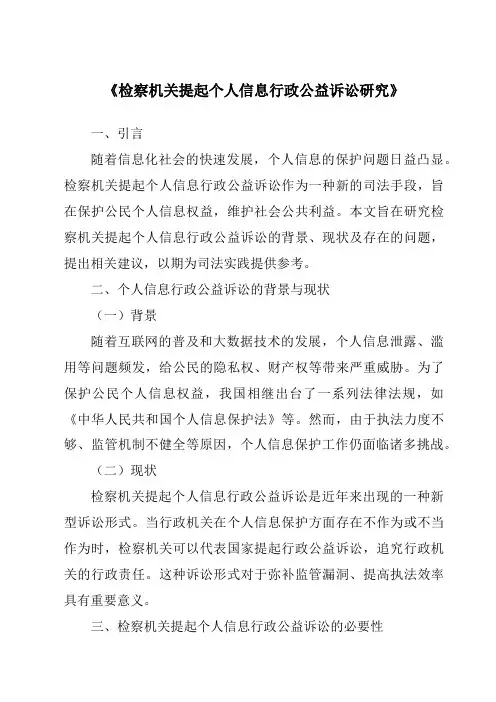 《检察机关提起个人信息行政公益诉讼研究》

一、引言

随着信息化社会的快速发展，个人信息的保护问题日益凸显。检察机关提起个人信息行政公益诉讼作为一种新的司法手段，旨在保护公民个人信息权益，维护社会公共利益。本文旨在研究检察机关提起个人信息行政公益诉讼的背景、现状及存在的问题，提出相关建议，以期为司法实践提供参考。

二、个人信息行政公益诉讼的背景与现状

（一）背景

随着互联网的普及和大数据技术的发展，个人信息泄露、滥用等问题频发，给公民的隐私权、财产权等带来严重威胁。为了保护公民个人信息权益，我国相继出台了一系列法律法规，如《中华人民共和国个人信息保护法》等。然而，由于执法力度不够、监管机制不健全等原因，个人信息保护工作仍面临诸多挑战。

（二）现状

检察机关提起个人信息行政公益诉讼是近年来出现的一种新型诉讼形式。当行政机关在个人信息保护方面存在不作为或不当作为时，检察机关可以代表国家提起行政公益诉讼，追究行政机关的行政责任。这种诉讼形式对于弥补监管漏洞、提高执法效率具有重要意义。

三、检察机关提起个人信息行政公益诉讼的必要性